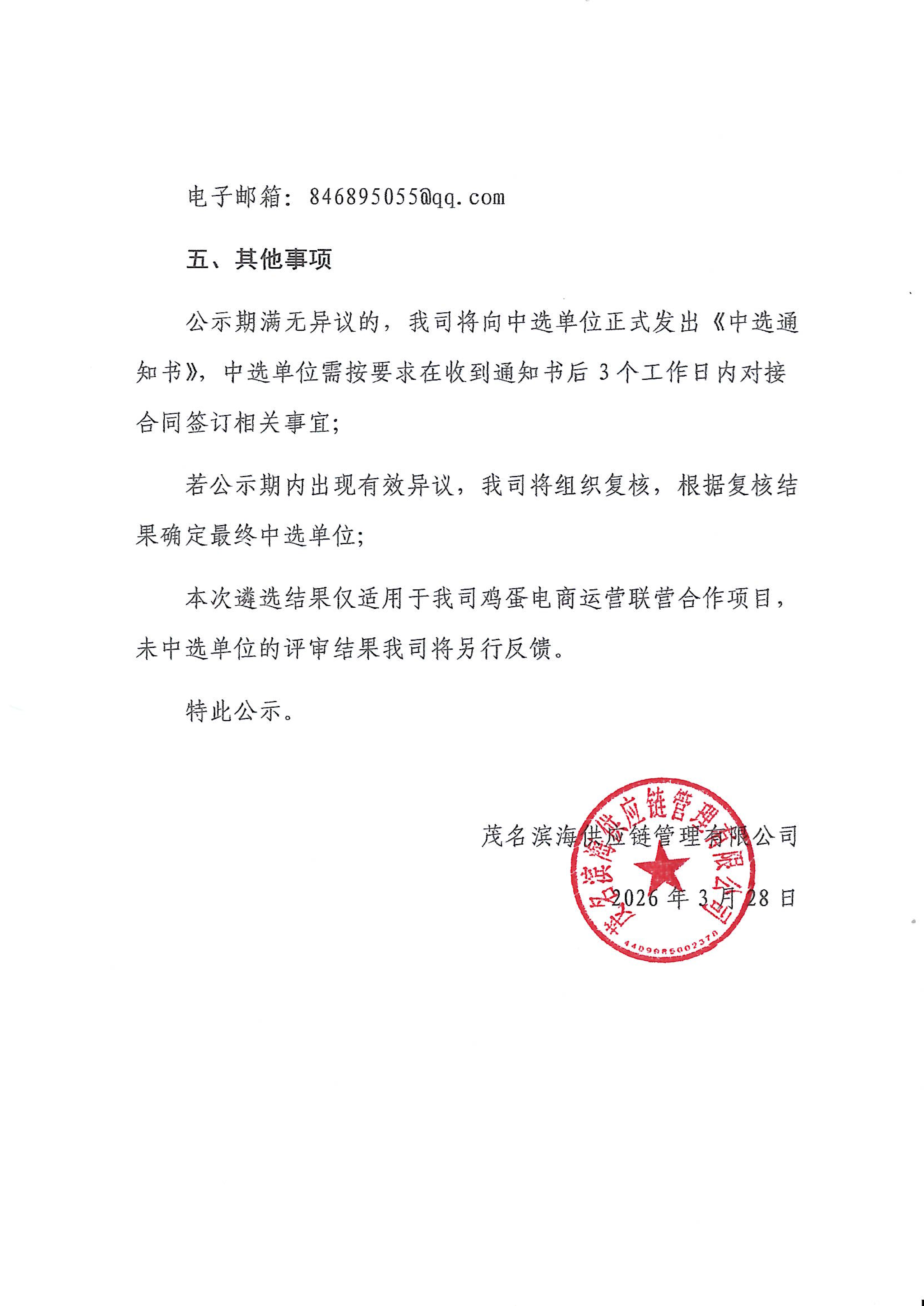 电子邮箱：846895055@qq.com

五、其他事项

公示期满无异议的，我司将向中选单位正式发出《中选通知书》，中选单位需按要求在收到通知书后3个工作日内对接合同签订相关事宜；

若公示期内出现有效异议，我司将组织复核，根据复核结果确定最终中选单位；

本次遴选结果仅适用于我司鸡蛋电商运营联营合作项目，未中选单位的评审结果我司将另行反馈。

特此公示。

茂名滨海供应链管理有限公司

2026年3月28日

茂名滨海供应链管理有限公司

4409085002378